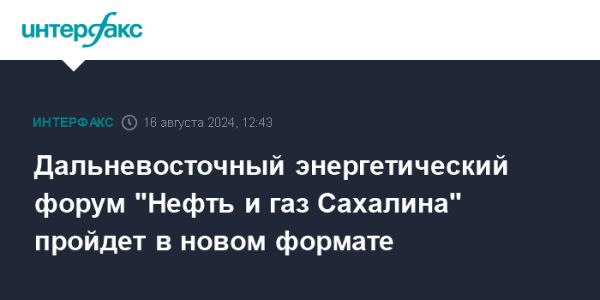 интерфакс

ИНТЕРФАКС 16 августа 2024, 12:43

Дальневосточный энергетический форум "Нефть и газ Сахалина" пройдет в новом формате